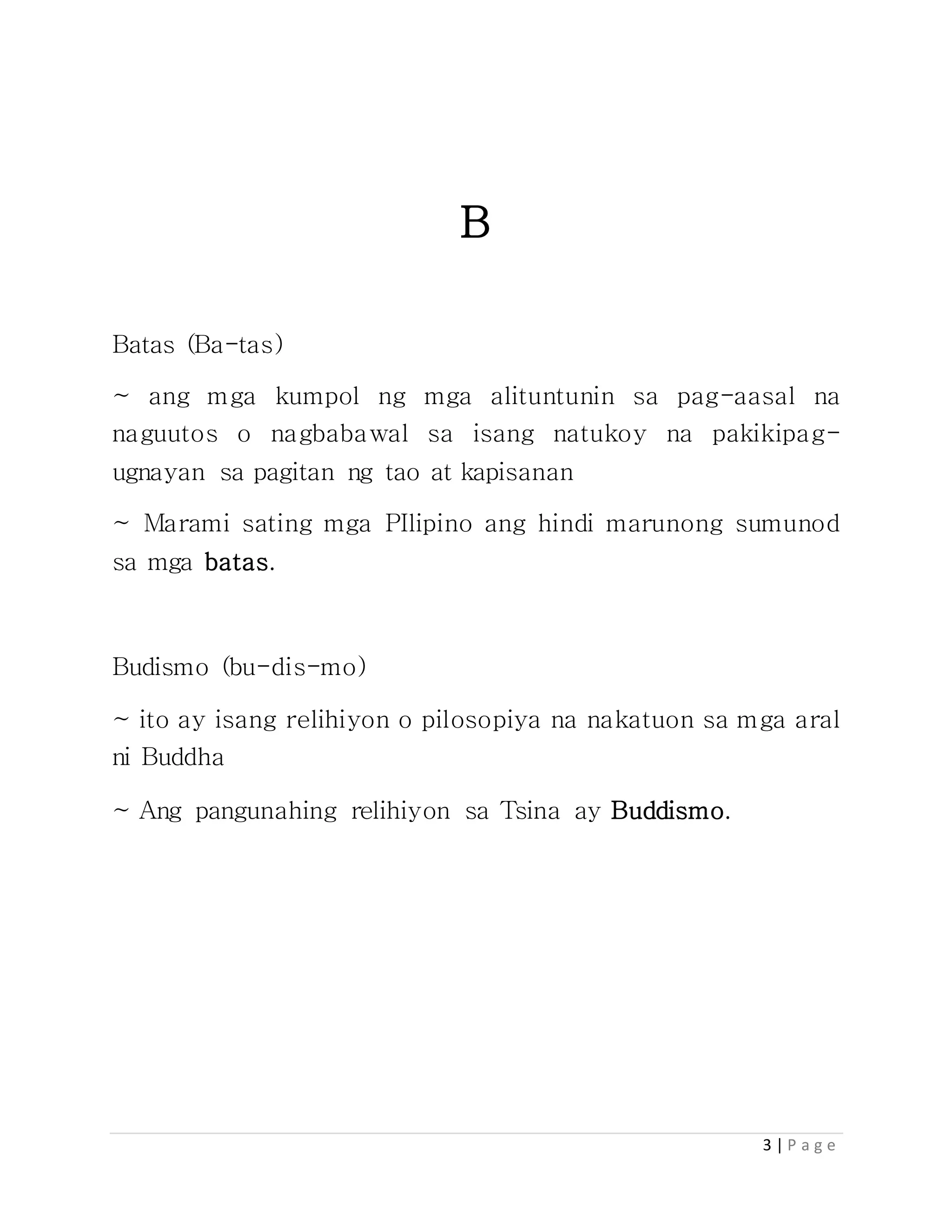 B

Batas (Ba-tas)

~ ang mga kumpol ng mga alituntunin sa pag-aasal na naguutos o nagbabawal sa isang natukoy na pakikipag-ugnayan sa pagitan ng tao at kapisanan

~ Marami sating mga PIlipino ang hindi marunong sumunod sa mga batas.

Budismo (bu-dis-mo)

~ ito ay isang relihiyon o pilosopiya na nakatuon sa mga aral ni Buddha

~ Ang pangunahing relihiyon sa Tsina ay Buddismo.

3 | Page